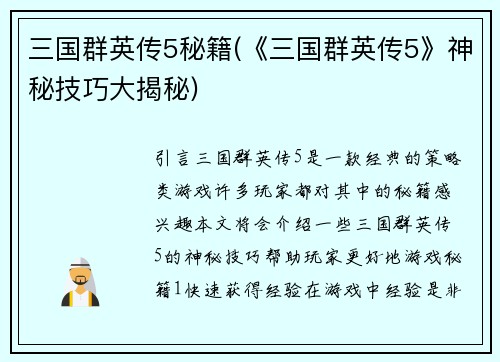 三国群英传5秘籍(《三国群英传5》神秘技巧大揭秘)

引言三国群英传5是一款经典的策略类游戏许多玩家都对其中的秘籍感兴趣本文将会介绍一些三国群英传5的神秘技巧帮助玩家更好地游戏秘籍1快速获得经验在游戏中经验是非